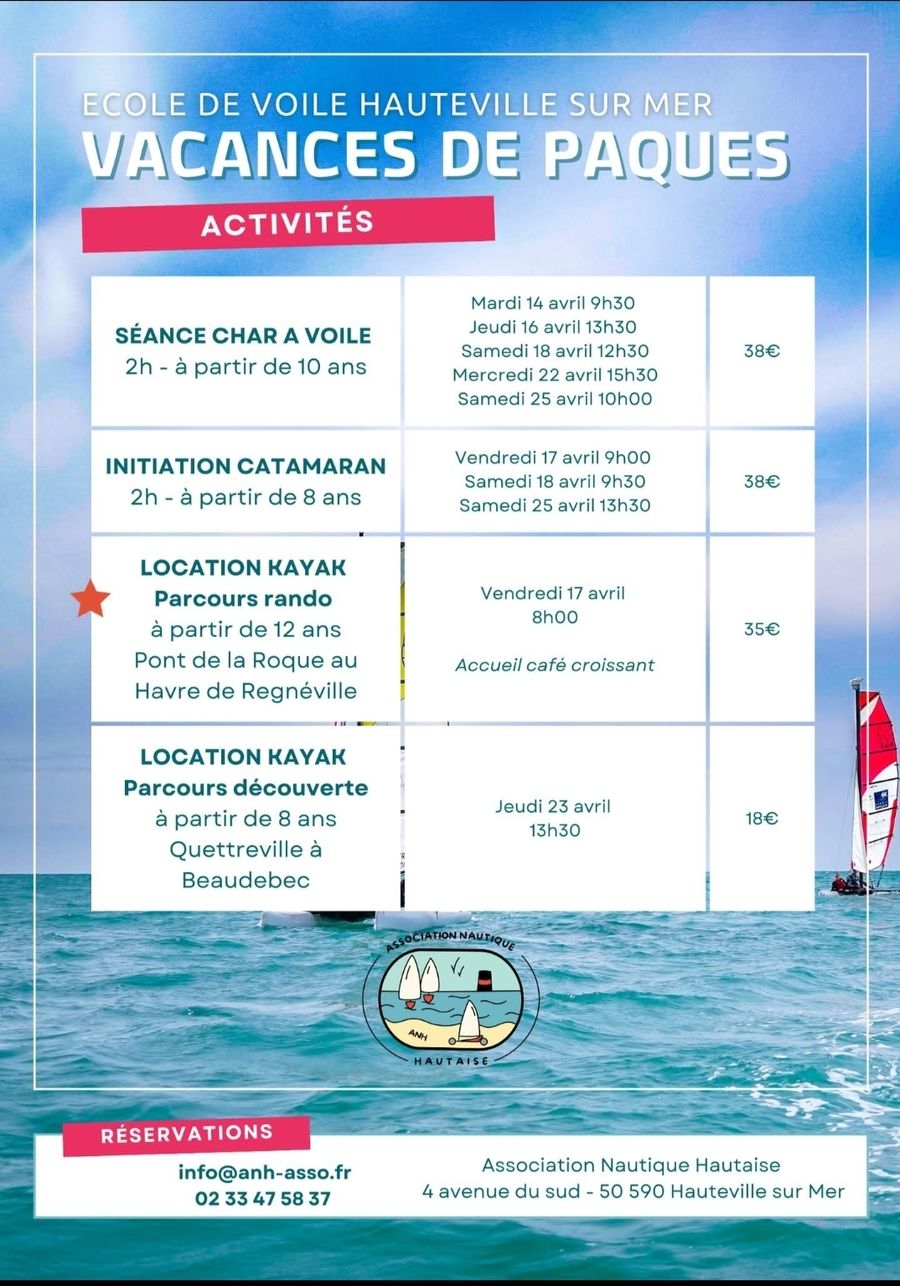 ECOLE DE VOILE HAUTEVILLE SUR MER
VACANCES DE PAQUES

ACTIVITÉS

| SÉANCE CHAR A VOILE 2h - à partir de 10 ans | Mardi 14 avril 9h30 Jeudi 16 avril 13h30 Samedi 18 avril 12h30 Mercredi 22 avril 15h30 Samedi 25 avril 10h00 | 38€ |
|---|---|---|
| INITIATION CATAMARAN 2h - à partir de 8 ans | Vendredi 17 avril 9h00 Samedi 18 avril 9h30 Samedi 25 avril 13h30 | 38€ |
| LOCATION KAYAK Parcours rando à partir de 12 ans Pont de la Roque au Havre de Regnéville | Vendredi 17 avril 8h00 Accueil café croissant | 35€ |
| LOCATION KAYAK Parcours découverte à partir de 8 ans Quettreville à Beaudebec | Jeudi 23 avril 13h30 | 18€ |

ASSOCIATION NAUTIQUE
ANH
HAUTAISE

RÉSERVATIONS

info@anh-asso.fr
02 33 47 58 37

Association Nautique Hautaise
4 avenue du sud - 50 590 Hauteville sur Mer